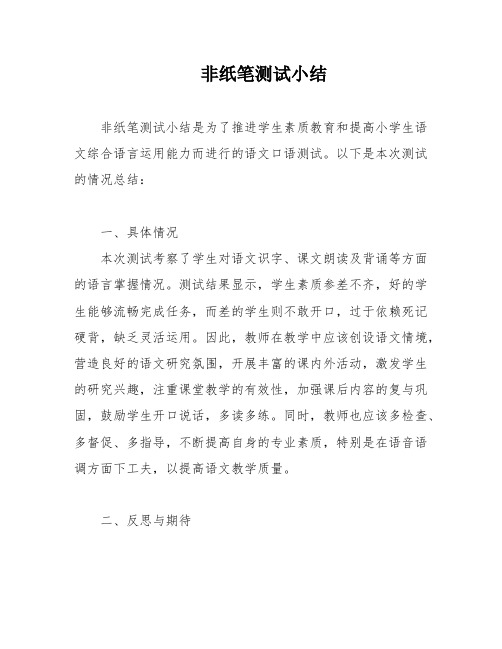 非纸笔测试小结

非纸笔测试小结是为了推进学生素质教育和提高小学生语文综合语言运用能力而进行的语文口语测试。以下是本次测试的情况总结：

一、具体情况

本次测试考察了学生对语文识字、课文朗读及背诵等方面的语言掌握情况。测试结果显示，学生素质参差不齐，好的学生能够流畅完成任务，而差的学生则不敢开口，过于依赖死记硬背，缺乏灵活运用。因此，教师在教学中应该创设语文情境，营造良好的语文研究氛围，开展丰富的课内外活动，激发学生的研究兴趣，注重课堂教学的有效性，加强课后内容的复与巩固，鼓励学生开口说话，多读多练。同时，教师也应该多检查、多督促、多指导，不断提高自身的专业素质，特别是在语音语调方面下工夫，以提高语文教学质量。

二、反思与期待